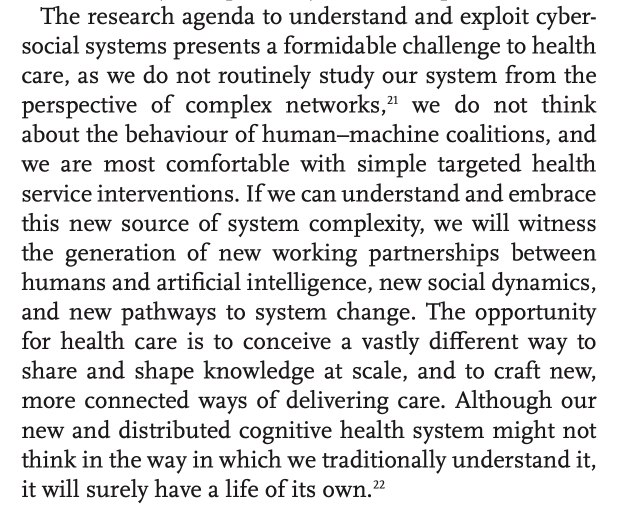 The research agenda to understand and exploit cyber-social systems presents a formidable challenge to health care, as we do not routinely study our system from the perspective of complex networks,$^{21}$ we do not think about the behaviour of human–machine coalitions, and we are most comfortable with simple targeted health service interventions. If we can understand and embrace this new source of system complexity, we will witness the generation of new working partnerships between humans and artificial intelligence, new social dynamics, and new pathways to system change. The opportunity for health care is to conceive a vastly different way to share and shape knowledge at scale, and to craft new, more connected ways of delivering care. Although our new and distributed cognitive health system might not think in the way in which we traditionally understand it, it will surely have a life of its own.$^{22}$